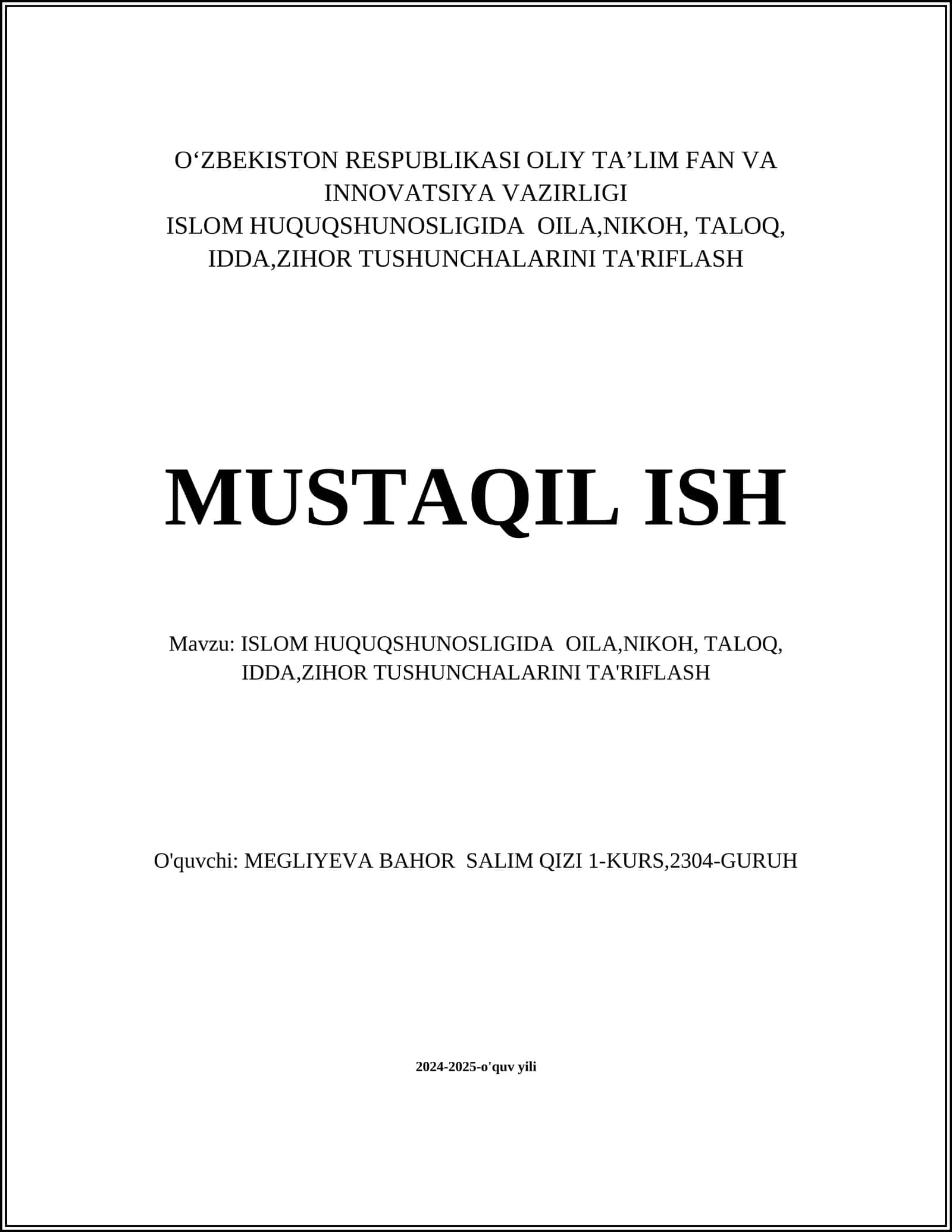 O‘ZBEKISTON RESPUBLIKASI OLIY TA’LIM FAN VA INNOVATSIYA VAZIRLIGI
ISLOM HUQUQSHUNOSLIGIDA OILA,NIKOH, TALOQ, IDDA,ZIHOR TUSHUNCHALARINI TA'RIFLASH

MUSTAQIL ISH

Mavzu: ISLOM HUQUQSHUNOSLIGIDA OILA,NIKOH, TALOQ, IDDA,ZIHOR TUSHUNCHALARINI TA'RIFLASH

O'quvchi: MEGLIYEVA BAHOR SALIM QIZI 1-KURS,2304-GURUH

2024-2025-o'quv yili